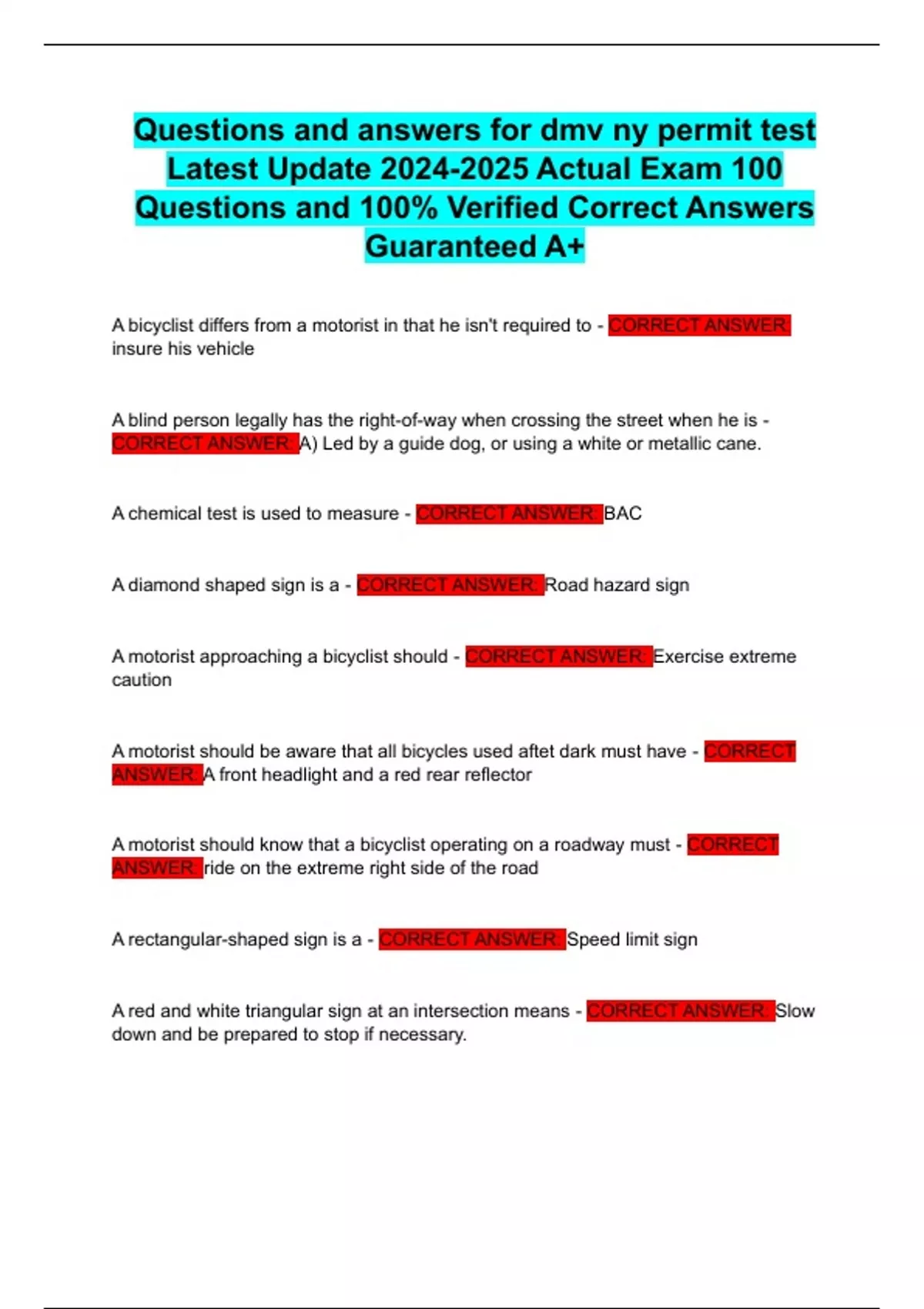 Questions and answers for dmv ny permit test Latest Update 2024-2025 Actual Exam 100 Questions and 100% Verified Correct Answers Guaranteed A+

A bicyclist differs from a motorist in that he isn't required to - CORRECT ANSWER: insure his vehicle

A blind person legally has the right-of-way when crossing the street when he is - CORRECT ANSWER: A) Led by a guide dog, or using a white or metallic cane.

A chemical test is used to measure - CORRECT ANSWER: BAC

A diamond shaped sign is a - CORRECT ANSWER: Road hazard sign

A motorist approaching a bicyclist should - CORRECT ANSWER: Exercise extreme caution

A motorist should be aware that all bicycles used aftet dark must have - CORRECT ANSWER: A front headlight and a red rear reflector

A motorist should know that a bicyclist operating on a roadway must - CORRECT ANSWER: ride on the extreme right side of the road

A rectangular-shaped sign is a - CORRECT ANSWER: Speed limit sign

A red and white triangular sign at an intersection means - CORRECT ANSWER: Slow down and be prepared to stop if necessary.